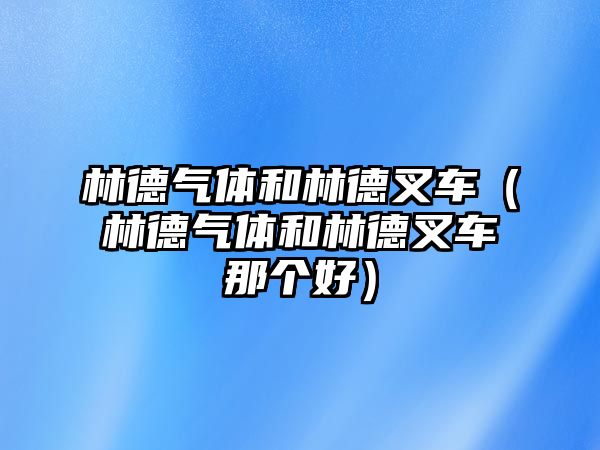 林德气体和林德叉车（林德气体和林德叉车那个好）